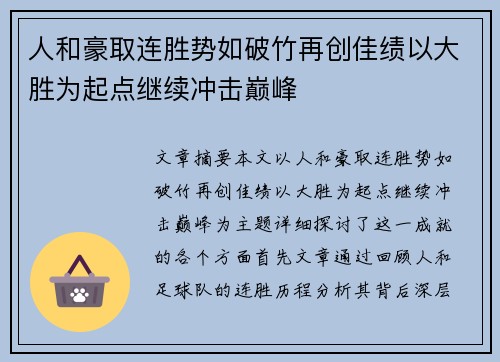 人和豪取连胜势如破竹再创佳绩以大胜为起点继续冲击巅峰

文章摘要本文以人和豪取连胜势如破竹再创佳绩以大胜为起点继续冲击巅峰为主题详细探讨了这一成就的各个方面首先文章通过回顾人和足球队的连胜历程分析其背后深层